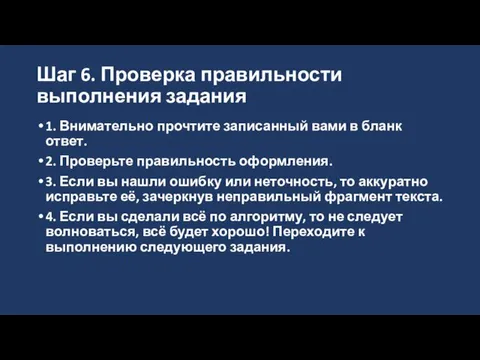 Шаг 6. Проверка правильности выполнения задания

• 1. Внимательно прочтите записанный вами в бланк ответ.

• 2. Проверьте правильность оформления.

• 3. Если вы нашли ошибку или неточность, то аккуратно исправьте её, зачеркнув неправильный фрагмент текста.

• 4. Если вы сделали всё по алгоритму, то не следует волноваться, всё будет хорошо! Переходите к выполнению следующего задания.